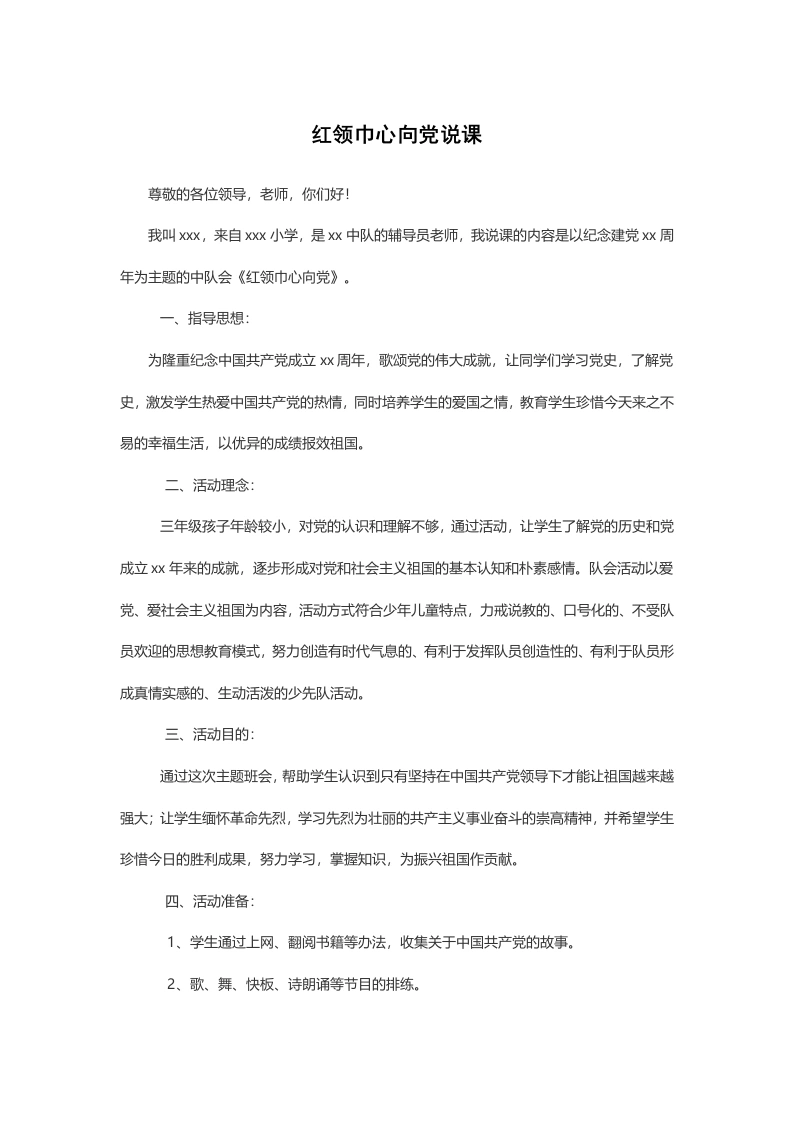 红领巾心向党说课

尊敬的各位领导，老师，你们好！

我叫 xxx，来自 xxx 小学，是 xx 中队的辅导员老师，我说课的内容是以纪念建党 xx 周年为主题的中队会《红领巾心向党》。

一、指导思想：

为隆重纪念中国共产党成立 xx 周年，歌颂党的伟大成就，让同学们学习党史，了解党史，激发学生热爱中国共产党的热情，同时培养学生的爱国之情，教育学生珍惜今天来之不易的幸福生活，以优异的成绩报效祖国。

二、活动理念：

三年级孩子年龄较小，对党的认识和理解不够，通过活动，让学生了解党的历史和党成立 xx 年来的成就，逐步形成对党和社会主义祖国的基本认知和朴素感情。队会活动以爱党、爱社会主义祖国为内容，活动方式符合少年儿童特点，力戒说教的、口号化的、不受队员欢迎的思想教育模式，努力创造有时代气息的、有利于发挥队员创造性的、有利于队员形成真情实感的、生动活泼的少先队活动。

三、活动目的：

通过这次主题班会，帮助学生认识到只有坚持在中国共产党领导下才能让祖国越来越强大；让学生缅怀革命先烈，学习先烈为壮丽的共产主义事业奋斗的崇高精神，并希望学生珍惜今日的胜利成果，努力学习，掌握知识，为振兴祖国作贡献。

四、活动准备：

1、学生通过上网、翻阅书籍等办法，收集关于中国共产党的故事。

2、歌、舞、快板、诗朗诵等节目的排练。